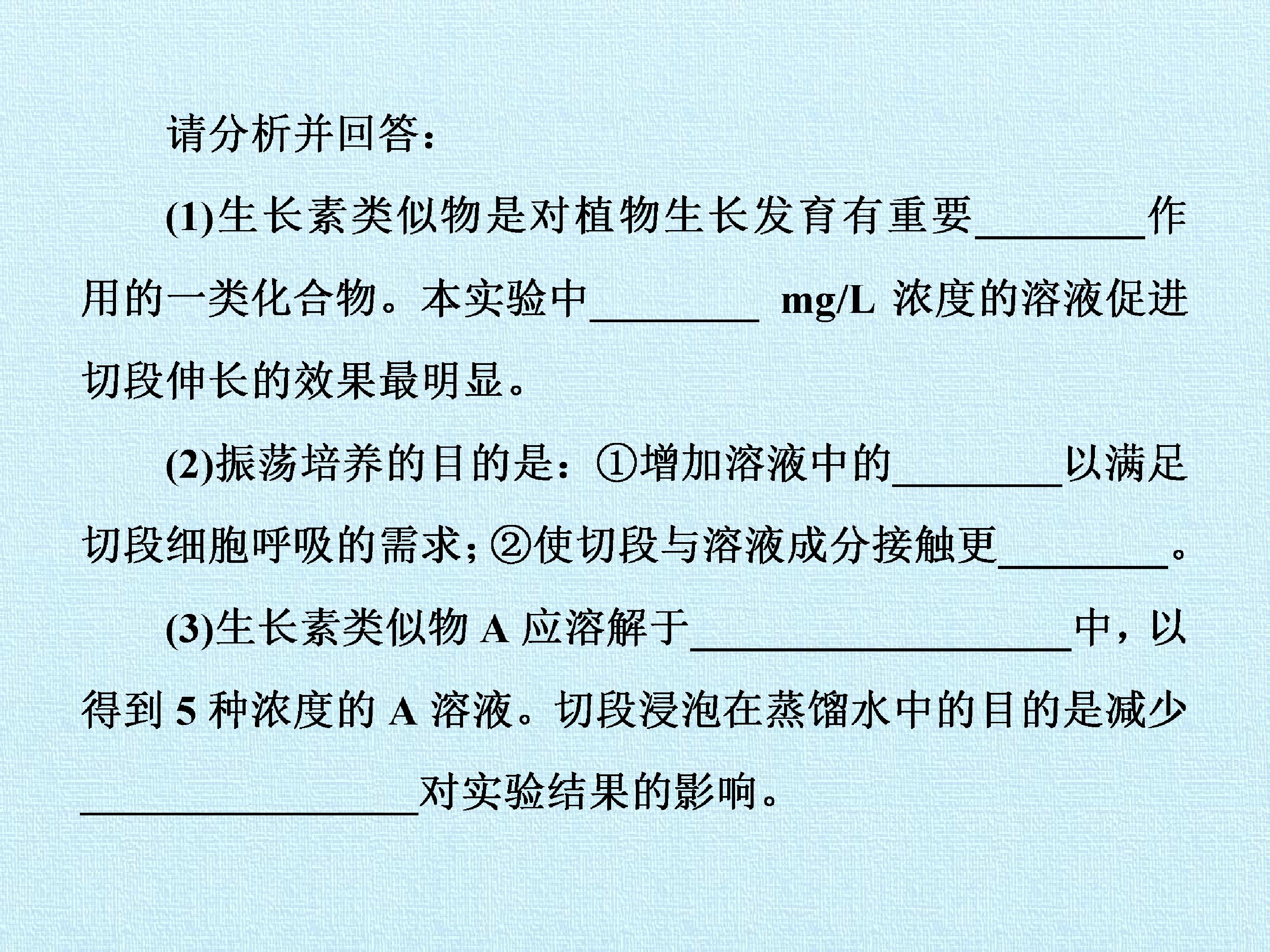 请分析并回答：

(1)生长素类似物是对植物生长发育有重要____作用的一类化合物。本实验中____mg/L浓度的溶液促进切段伸长的效果最明显。

(2)振荡培养的目的是：①增加溶液中的____以满足切段细胞呼吸的需求；②使切段与溶液成分接触更____。

(3)生长素类似物A应溶解于____中，以得到5种浓度的A溶液。切段浸泡在蒸馏水中的目的是减少____对实验结果的影响。